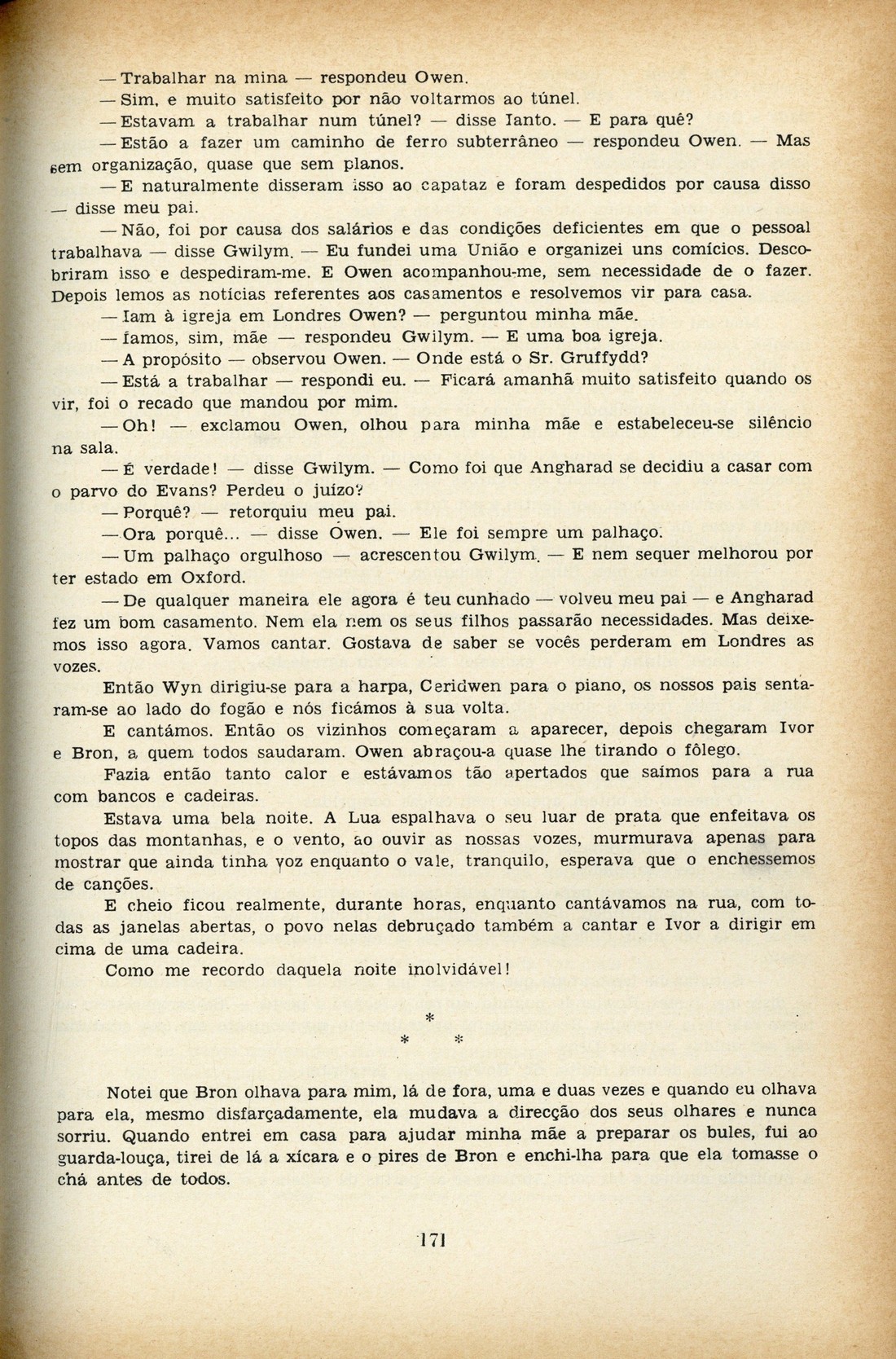 — Trabalhar na mina — respondeu Owen.

— Sim, e muito satisfeito por não voltarmos ao túnel.

— Estavam a trabalhar num túnel? — disse Ianto. — E para quê?

— Estão a fazer um caminho de ferro subterrâneo — respondeu Owen. — Mas sem organização, quase que sem planos.

— E naturalmente disseram isso ao capataz e foram despedidos por causa disso — disse meu pai.

— Não, foi por causa dos salários e das condições deficientes em que o pessoal trabalhava — disse Gwilym. — Eu fundei uma União e organizei uns comícios. Descobriram isso e despediram-me. E Owen acompanhou-me, sem necessidade de o fazer. Depois lemos as notícias referentes aos casamentos e resolvemos vir para casa.

— Iam à igreja em Londres Owen? — perguntou minha mãe.

— Íamos, sim, mãe — respondeu Gwilym. — E uma boa igreja.

— A propósito — observou Owen. — Onde está o Sr. Gruffydd?

— Está a trabalhar — respondi eu. — Ficará amanhã muito satisfeito quando os vir, foi o recado que mandou por mim.

— Oh! — exclamou Owen, olhou para minha mãe e estabeleceu-se silêncio na sala.

— É verdade! — disse Gwilym. — Como foi que Angharad se decidiu a casar com o parvo do Evans? Perdeu o juízo?

— Porquê? — retorquiu meu pai.

— Ora porquê... — disse Owen. — Ele foi sempre um palhaço.

— Um palhaço orgulhoso — acrescentou Gwilym. — E nem sequer melhorou por ter estado em Oxford.

— De qualquer maneira ele agora é teu cunhado — volveu meu pai — e Angharad fez um bom casamento. Nem ela nem os seus filhos passarão necessidades. Mas deixemos isso agora. Vamos cantar. Gostava de saber se vocês perderam em Londres as vozes.

Então Wyn dirigiu-se para a harpa, Ceridwen para o piano, os nossos pais sentaram-se ao lado do fogão e nós ficámos à sua volta.

E cantámos. Então os vizinhos começaram a aparecer, depois chegaram Ivor e Bron, a quem todos saudaram. Owen abraçou-a quase lhe tirando o fôlego.

Fazia então tanto calor e estávamos tão apertados que saímos para a rua com bancos e cadeiras.

Estava uma bela noite. A Lua espalhava o seu luar de prata que enfeitava os topos das montanhas, e o vento, ao ouvir as nossas vozes, murmurava apenas para mostrar que ainda tinha voz enquanto o vale, tranquilo, esperava que o enchessemos de canções.

E cheio ficou realmente, durante horas, enquanto cantávamos na rua, com todas as janelas abertas, o povo nelas debruçado também a cantar e Ivor a dirigir em cima de uma cadeira.

Como me recordo daquela noite inolvidável!

*
* *

Notei que Bron olhava para mim, lá de fora, uma e duas vezes e quando eu olhava para ela, mesmo disfarçadamente, ela mudava a direcção dos seus olhares e nunca sorriu. Quando entrei em casa para ajudar minha mãe a preparar os bules, fui ao guarda-louça, tirei de lá a xícara e o pires de Bron e enchi-lha para que ela tomasse o chá antes de todos.

171